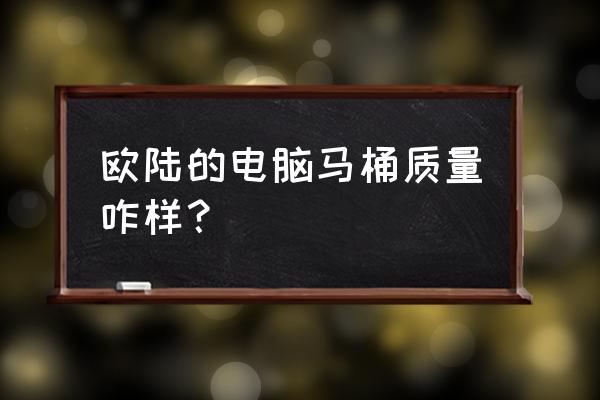 欧陆的电脑马桶质量咋样？